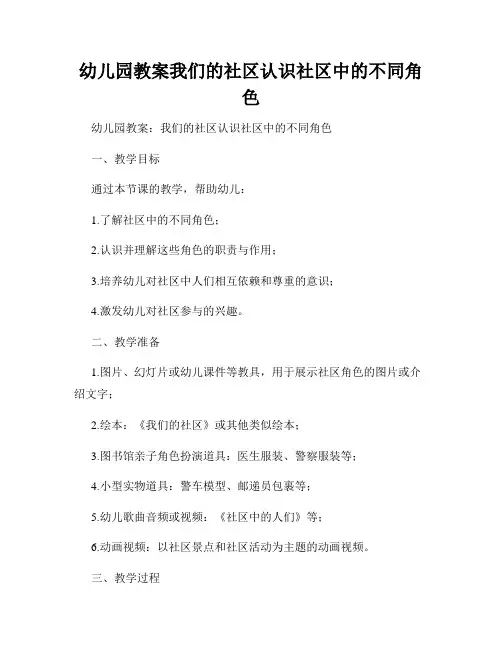 幼儿园教案我们的社区认识社区中的不同角色

幼儿园教案：我们的社区认识社区中的不同角色

一、教学目标

通过本节课的教学，帮助幼儿：

1.了解社区中的不同角色；

2.认识并理解这些角色的职责与作用；

3.培养幼儿对社区中人们相互依赖和尊重的意识；

4.激发幼儿对社区参与的兴趣。

二、教学准备

1.图片、幻灯片或幼儿课件等教具，用于展示社区角色的图片或介绍文字；

2.绘本：《我们的社区》或其他类似绘本；

3.图书馆亲子角色扮演道具：医生服装、警察服装等；

4.小型实物道具：警车模型、邮递员包裹等；

5.幼儿歌曲音频或视频：《社区中的人们》等；

6.动画视频：以社区景点和社区活动为主题的动画视频。

三、教学过程